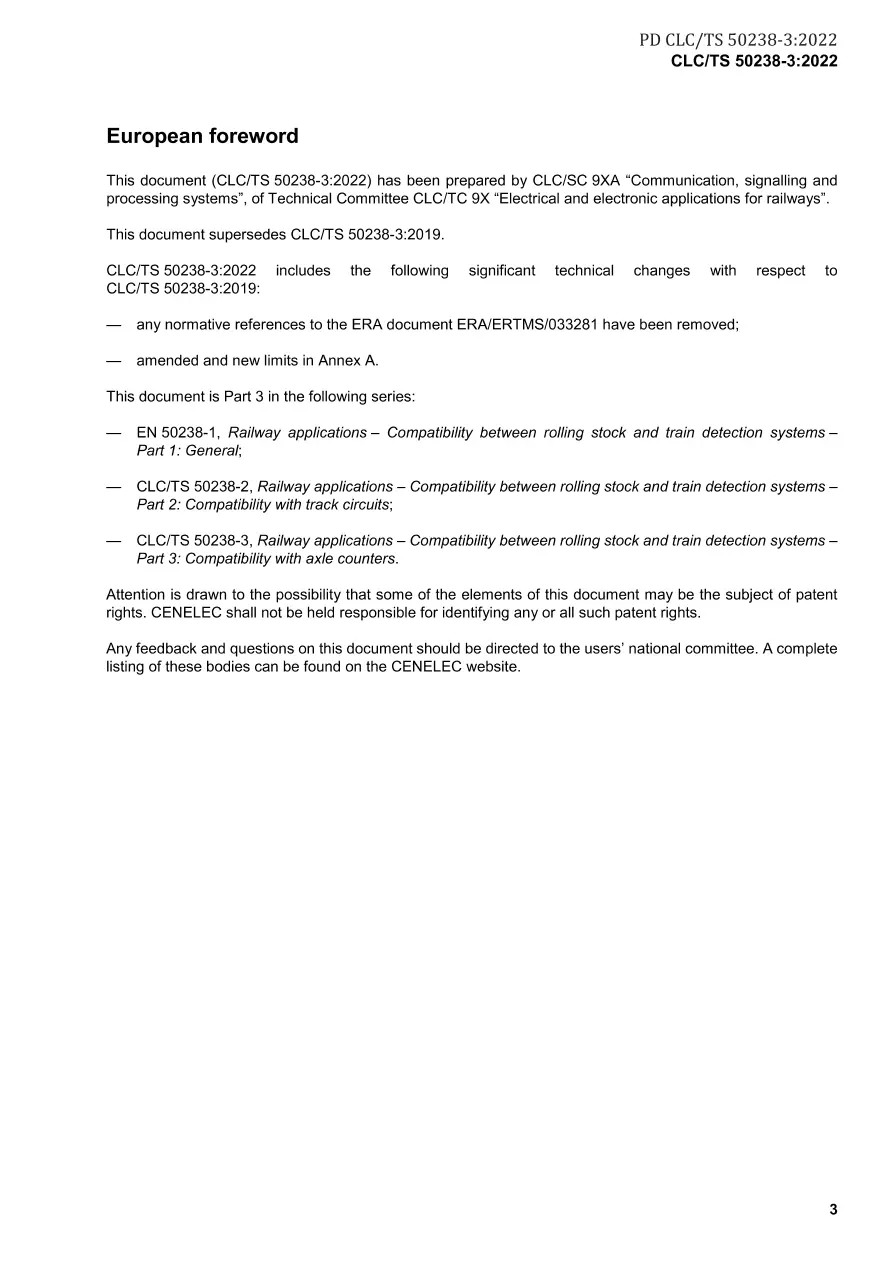 PD CLC/TS 50238-3:2022
CLC/TS 50238-3:2022

European foreword

This document (CLC/TS 50238-3:2022) has been prepared by CLC/SC 9XA "Communication, signalling and processing systems", of Technical Committee CLC/TC 9X "Electrical and electronic applications for railways".

This document supersedes CLC/TS 50238-3:2019.

CLC/TS 50238-3:2022 includes the following significant technical changes with respect to CLC/TS 50238-3:2019:

— any normative references to the ERA document ERA/ERTMS/033281 have been removed;

— amended and new limits in Annex A.

This document is Part 3 in the following series:

— EN 50238-1, Railway applications – Compatibility between rolling stock and train detection systems – Part 1: General;

— CLC/TS 50238-2, Railway applications – Compatibility between rolling stock and train detection systems – Part 2: Compatibility with track circuits;

— CLC/TS 50238-3, Railway applications – Compatibility between rolling stock and train detection systems – Part 3: Compatibility with axle counters.

Attention is drawn to the possibility that some of the elements of this document may be the subject of patent rights. CENELEC shall not be held responsible for identifying any or all such patent rights.

Any feedback and questions on this document should be directed to the users' national committee. A complete listing of these bodies can be found on the CENELEC website.

3